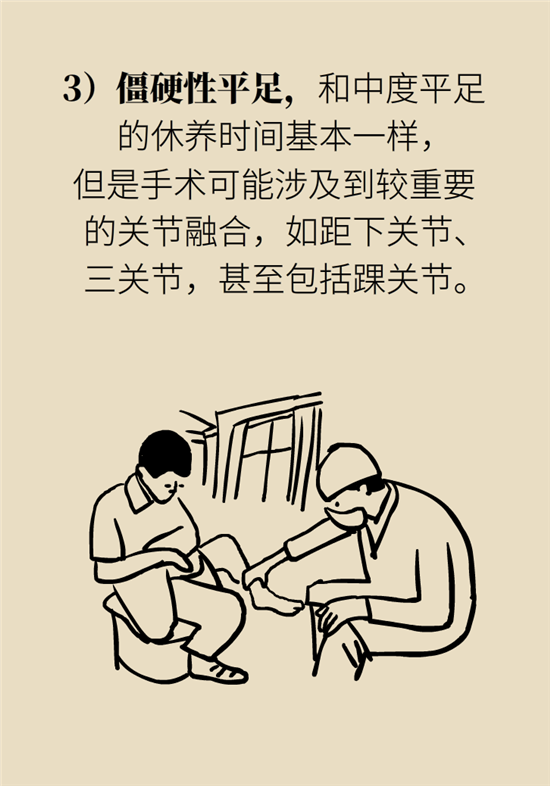 3）僵硬性平足，和中度平足的休养时间基本一样，但是手术可能涉及到较重要的关节融合，如距下关节、三关节，甚至包括踝关节。